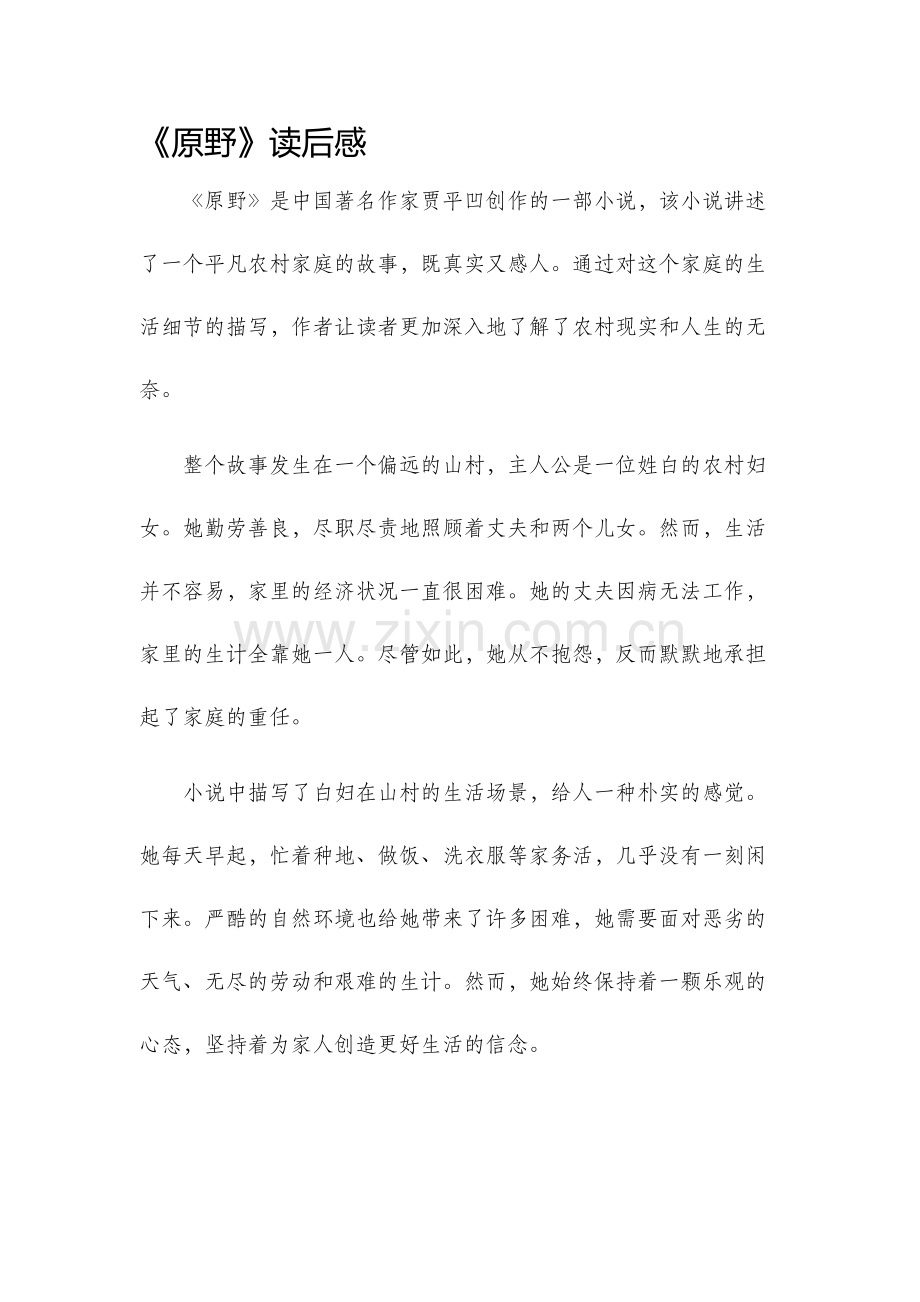 《原野》读后感

《原野》是中国著名作家贾平凹创作的一部小说，该小说讲述了一个平凡农村家庭的故事，既真实又感人。通过对这个家庭的生活细节的描写，作者让读者更加深入地了解了农村现实和人生的无奈。

整个故事发生在一个偏远的山村，主人公是一位姓白的农村妇女。她勤劳善良，尽职尽责地照顾着丈夫和两个儿女。然而，生活并不容易，家里的经济状况一直很困难。她的丈夫因病无法工作，家里的生计全靠她一人。尽管如此，她从不抱怨，反而默默地承担起了家庭的重任。

www.zixin.com.cn

小说中描写了白妇在山村的生活场景，给人一种朴实的感觉。她每天早起，忙着种地、做饭、洗衣服等家务活，几乎没有一刻闲下来。严酷的自然环境也给她带来了许多困难，她需要面对恶劣的天气、无尽的劳动和艰难的生计。然而，她始终保持着一颗乐观的心态，坚持着为家人创造更好生活的信念。